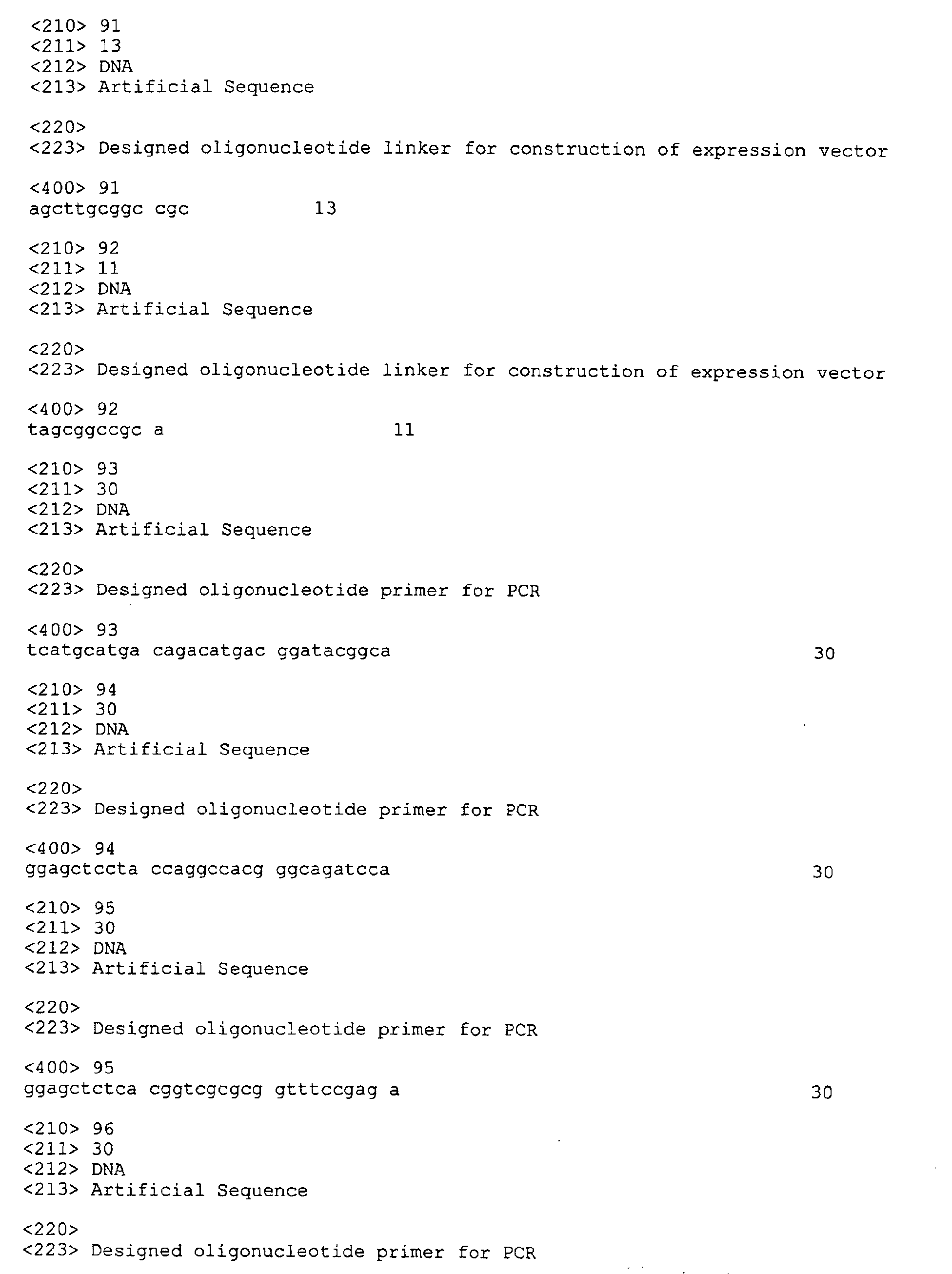 <210> 91
<211> 13
<212> DNA
<213> Artificial Sequence

<220>
<223> Designed oligonucleotide linker for construction of expression vector

<400> 91
agcttgcggc cgc 13

<210> 92
<211> 11
<212> DNA
<213> Artificial Sequence

<220>
<223> Designed oligonucleotide linker for construction of expression vector

<400> 92
tagcggccgc a 11

<210> 93
<211> 30
<212> DNA
<213> Artificial Sequence

<220>
<223> Designed oligonucleotide primer for PCR

<400> 93
tcatgcatga cagacatgac ggatacggca 30

<210> 94
<211> 30
<212> DNA
<213> Artificial Sequence

<220>
<223> Designed oligonucleotide primer for PCR

<400> 94
ggagctccta ccaggccacg ggcagatcca 30

<210> 95
<211> 30
<212> DNA
<213> Artificial Sequence

<220>
<223> Designed oligonucleotide primer for PCR

<400> 95
ggagctctca cggtcgcgcg gtttccgag a 30

<210> 96
<211> 30
<212> DNA
<213> Artificial Sequence

<220>
<223> Designed oligonucleotide primer for PCR